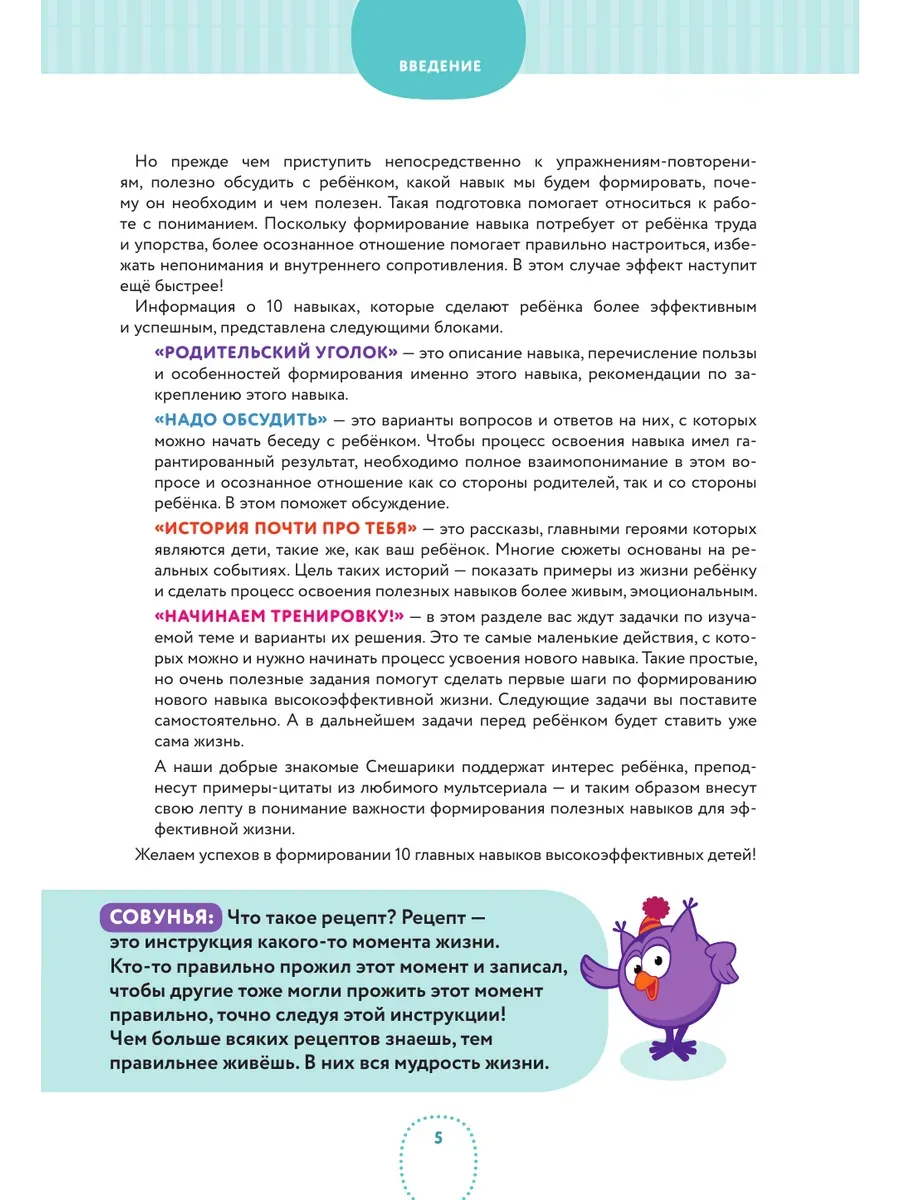 ВВЕДЕНИЕ

Но прежде чем приступить непосредственно к упражнениям-повторениям, полезно обсудить с ребёнком, какой навык мы будем формировать, почему он необходим и чем полезен. Такая подготовка помогает относиться к работе с пониманием. Поскольку формирование навыка потребует от ребёнка труда и упорства, более осознанное отношение помогает правильно настроиться, избежать непонимания и внутреннего сопротивления. В этом случае эффект наступит ещё быстрее!

Информация о 10 навыках, которые сделают ребёнка более эффективным и успешным, представлена следующими блоками.

«РОДИТЕЛЬСКИЙ УГОЛОК» — это описание навыка, перечисление пользы и особенностей формирования именно этого навыка, рекомендации по закреплению этого навыка.

«НАДО ОБСУДИТЬ» — это варианты вопросов и ответов на них, с которых можно начать беседу с ребёнком. Чтобы процесс освоения навыка имел гарантированный результат, необходимо полное взаимопонимание в этом вопросе и осознанное отношение как со стороны родителей, так и со стороны ребёнка. В этом поможет обсуждение.

«ИСТОРИЯ ПОЧТИ ПРО ТЕБЯ» — это рассказы, главными героями которых являются дети, такие же, как ваш ребёнок. Многие сюжеты основаны на реальных событиях. Цель таких историй — показать примеры из жизни ребёнку и сделать процесс освоения полезных навыков более живым, эмоциональным.

«НАЧИНАЕМ ТРЕНИРОВКУ!» — в этом разделе вас ждут задачки по изучаемой теме и варианты их решения. Это те самые маленькие действия, с которых можно и нужно начинать процесс усвоения нового навыка. Такие простые, но очень полезные задания помогут сделать первые шаги по формированию нового навыка высокоэффективной жизни. Следующие задачи вы поставите самостоятельно. А в дальнейшем задачи перед ребёнком будет ставить уже сама жизнь.

А наши добрые знакомые Смешарики поддержат интерес ребёнка, преподнесут примеры-цитаты из любимого мультсериала — и таким образом внесут свою лепту в понимание важности формирования полезных навыков для эффективной жизни.

Желаем успехов в формировании 10 главных навыков высокоэффективных детей!

СОВУНЬЯ: Что такое рецепт? Рецепт — это инструкция какого-то момента жизни. Кто-то правильно прожил этот момент и записал, чтобы другие тоже могли прожить этот момент правильно, точно следуя этой инструкции! Чем больше всяких рецептов знаешь, тем правильнее живёшь. В них вся мудрость жизни.

5